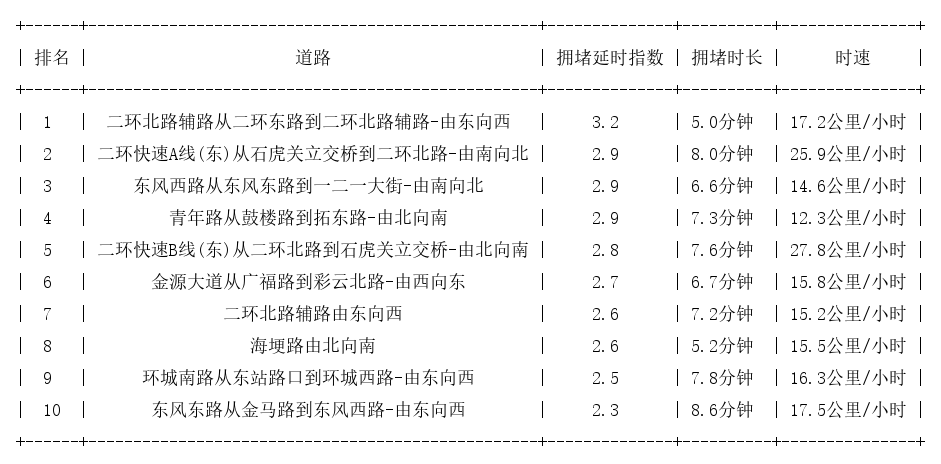 | 排名 | 道路 | 拥堵延时指数 | 拥堵时长 | 时速 |
|---|---|---|---|---|
| 1 | 二环北路辅路从二环东路到二环北路辅路-由东向西 | 3.2 | 5.0分钟 | 17.2公里/小时 |
| 2 | 二环快速A线(东)从石虎关立交桥到二环北路-由南向北 | 2.9 | 8.0分钟 | 25.9公里/小时 |
| 3 | 东风西路从东风东路到一二一大街-由南向北 | 2.9 | 6.6分钟 | 14.6公里/小时 |
| 4 | 青年路从鼓楼路到拓东路-由北向南 | 2.9 | 7.3分钟 | 12.3公里/小时 |
| 5 | 二环快速B线(东)从二环北路到石虎关立交桥-由北向南 | 2.8 | 7.6分钟 | 27.8公里/小时 |
| 6 | 金源大道从广福路到彩云北路-由西向东 | 2.7 | 6.7分钟 | 15.8公里/小时 |
| 7 | 二环北路辅路由东向西 | 2.6 | 7.2分钟 | 15.2公里/小时 |
| 8 | 海埂路由北向南 | 2.6 | 5.2分钟 | 15.5公里/小时 |
| 9 | 环城南路从东站路口到环城西路-由东向西 | 2.5 | 7.8分钟 | 16.3公里/小时 |
| 10 | 东风东路从金马路到东风西路-由东向西 | 2.3 | 8.6分钟 | 17.5公里/小时 |